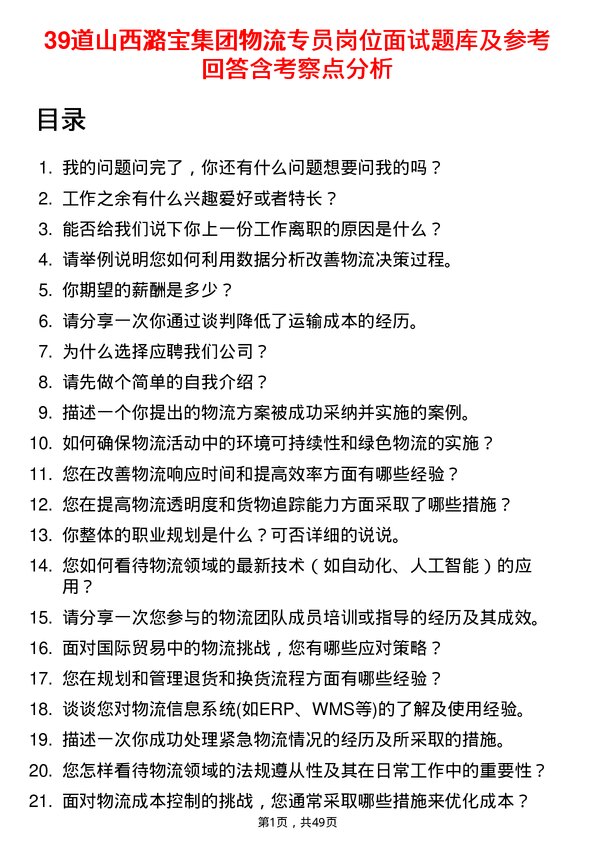 39道山西潞宝集团物流专员岗位面试题库及参考回答含考察点分析

目录

1. 我的问题问完了，你还有什么问题想要问我的吗？
2. 工作之余有什么兴趣爱好或者特长？
3. 能否给我们说下你上一份工作离职的原因是什么？
4. 请举例说明您如何利用数据分析改善物流决策过程。
5. 你期望的薪酬是多少？
6. 请分享一次你通过谈判降低了运输成本的经历。
7. 为什么选择应聘我们公司？
8. 请先做个简单的自我介绍？
9. 描述一个你提出的物流方案被成功采纳并实施的案例。
10. 如何确保物流活动中的环境可持续性和绿色物流的实施？
11. 您在改善物流响应时间和提高效率方面有哪些经验？
12. 您在提高物流透明度和货物追踪能力方面采取了哪些措施？
13. 你整体的职业规划是什么？可否详细的说说。
14. 您如何看待物流领域的最新技术（如自动化、人工智能）的应用？
15. 请分享一次您参与的物流团队成员培训或指导的经历及其成效。
16. 面对国际贸易中的物流挑战，您有哪些应对策略？
17. 您在规划和管理退货和换货流程方面有哪些经验？
18. 谈谈您对物流信息系统(如ERP、WMS等)的了解及使用经验。
19. 描述一次你成功处理紧急物流情况的经历及所采取的措施。
20. 您怎样看待物流领域的法规遵从性及其在日常工作中的重要性？
21. 面对物流成本控制的挑战，您通常采取哪些措施来优化成本？

第1页，共49页